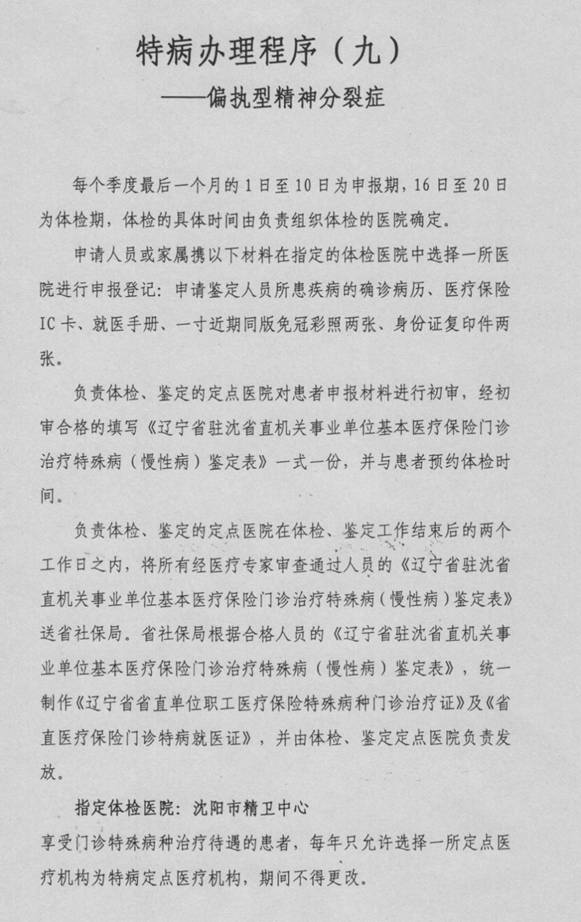 特病办理程序（九）
——偏执型精神分裂症

每个季度最后一个月的1日至10日为申报期，16日至20日为体检期，体检的具体时间由负责组织体检的医院确定。

申请人员或家属携以下材料在指定的体检医院中选择一所医院进行申报登记：申请鉴定人员所患疾病的确诊病历、医疗保险IC卡、就医手册、一寸近期同版免冠彩照两张、身份证复印件两张。

负责体检、鉴定的定点医院对患者申报材料进行初审，经初审合格的填写《辽宁省驻沈省直机关事业单位基本医疗保险门诊治疗特殊病（慢性病）鉴定表》一式一份，并与患者预约体检时间。

负责体检、鉴定的定点医院在体检、鉴定工作结束后的两个工作日之内，将所有经医疗专家审查通过人员的《辽宁省驻沈省直机关事业单位基本医疗保险门诊治疗特殊病（慢性病）鉴定表》送省社保局。省社保局根据合格人员的《辽宁省驻沈省直机关事业单位基本医疗保险门诊治疗特殊病（慢性病）鉴定表》，统一制作《辽宁省省直单位职工医疗保险特殊病种门诊治疗证》及《省直医疗保险门诊特病就医证》，并由体检、鉴定定点医院负责发放。

指定体检医院：沈阳市精卫中心
享受门诊特殊病种治疗待遇的患者，每年只允许选择一所定点医疗机构为特病定点医疗机构，期间不得更改。